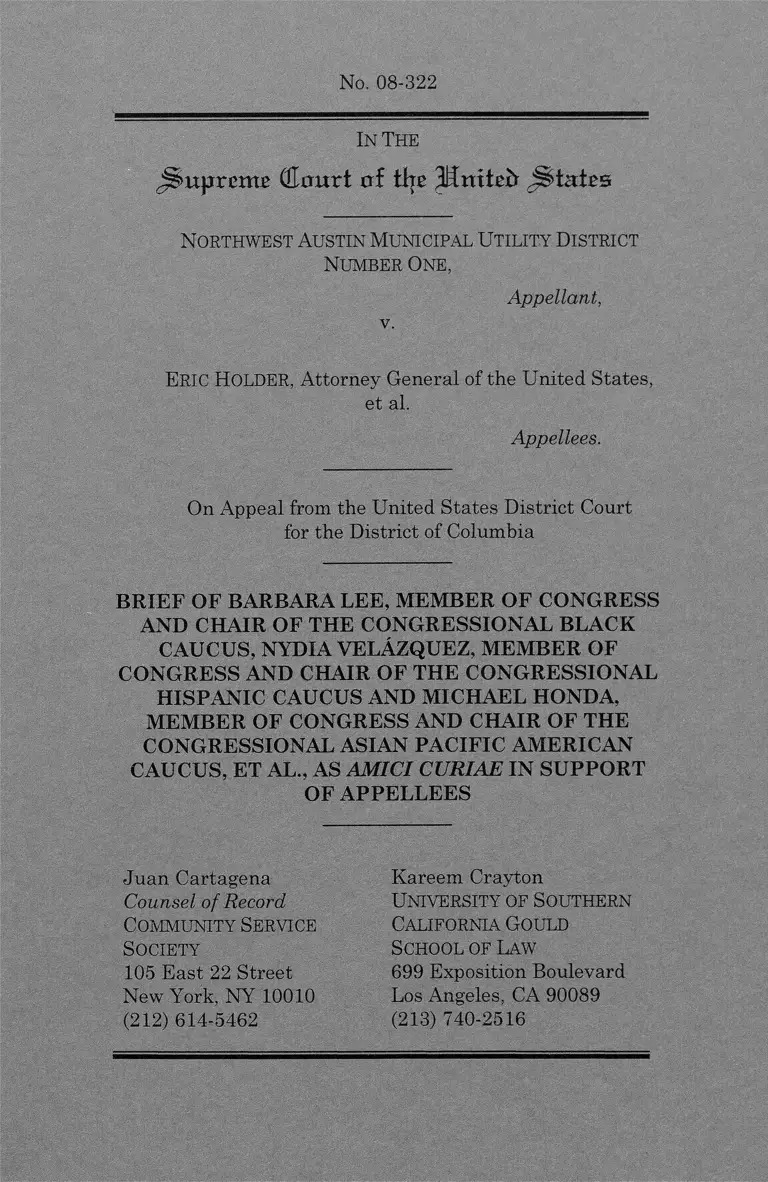 No. 08-322

IN THE

Supreme Court of the United States

NORTHWEST AUSTIN MUNICIPAL UTILITY DISTRICT NUMBER ONE,

Appellant,

v.

ERIC HOLDER, Attorney General of the United States, et al.

Appellees.

On Appeal from the United States District Court for the District of Columbia

BRIEF OF BARBARA LEE, MEMBER OF CONGRESS AND CHAIR OF THE CONGRESSIONAL BLACK CAUCUS, NYDIA VELÁZQUEZ, MEMBER OF CONGRESS AND CHAIR OF THE CONGRESSIONAL HISPANIC CAUCUS AND MICHAEL HONDA, MEMBER OF CONGRESS AND CHAIR OF THE CONGRESSIONAL ASIAN PACIFIC AMERICAN CAUCUS, ET AL., AS AMICI CURIAE IN SUPPORT OF APPELLEES

Juan Cartagena
Counsel of Record
COMMUNITY SERVICE SOCIETY
105 East 22 Street
New York, NY 10010
(212) 614-5462

Kareem Crayton
UNIVERSITY OF SOUTHERN CALIFORNIA GOULD SCHOOL OF LAW
699 Exposition Boulevard
Los Angeles, CA 90089
(213) 740-2516